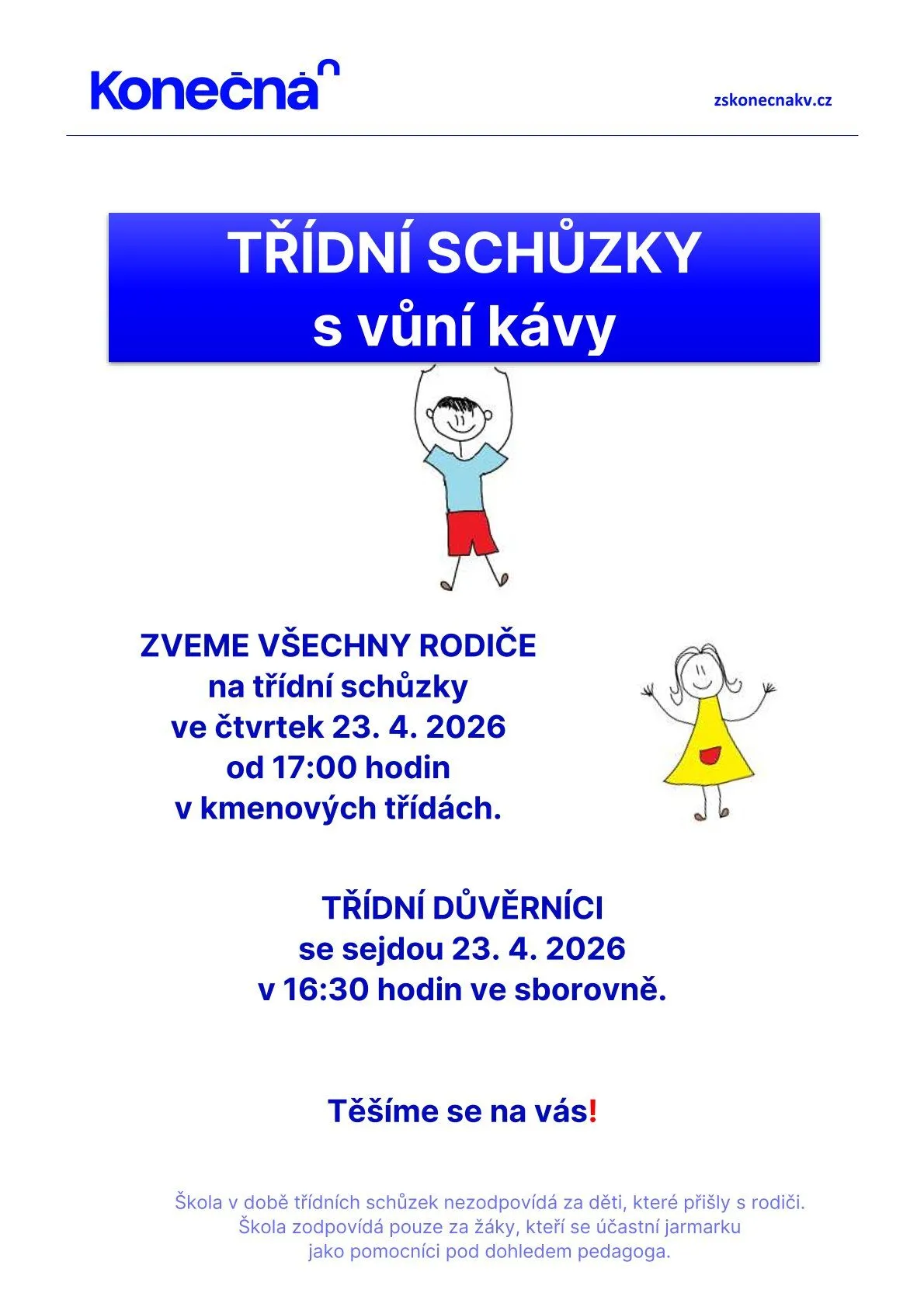 Konečná

zskonecnakv.cz

TŘÍDNÍ SCHŮZKY
s vůní kávy

ZVEME VŠECHNY RODIČE
na třídní schůzky
ve čtvrtek 23. 4. 2026
od 17:00 hodin
v kmenových třídách.

TŘÍDNÍ DŮVĚRNÍCI
se sejdou 23. 4. 2026
v 16:30 hodin ve sborovně.

Těšíme se na vás!

Škola v době třídních schůzek nezodpovídá za děti, které přišly s rodiči. Škola zodpovídá pouze za žáky, kteří se účastní jarmarku jako pomocníci pod dohledem pedagoga.